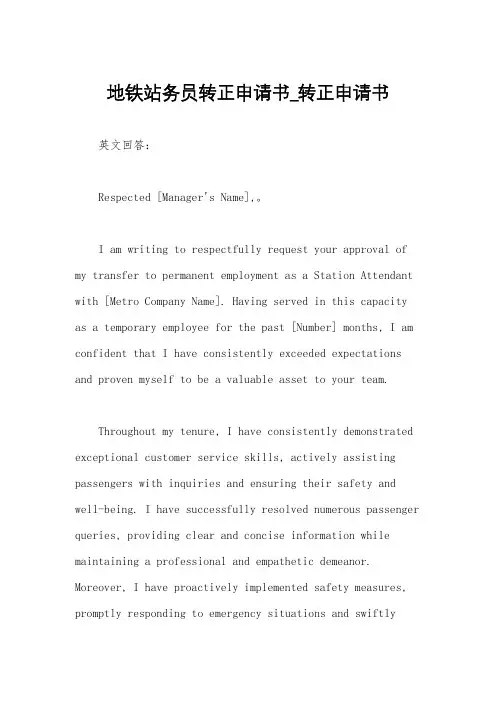 地铁站务员转正申请书_转正申请书

英文回答:

Respected [Manager's Name],。

I am writing to respectfully request your approval of my transfer to permanent employment as a Station Attendant with [Metro Company Name]. Having served in this capacity as a temporary employee for the past [Number] months, I am confident that I have consistently exceeded expectations and proven myself to be a valuable asset to your team.

Throughout my tenure, I have consistently demonstrated exceptional customer service skills, actively assisting passengers with inquiries and ensuring their safety and well-being. I have successfully resolved numerous passenger queries, providing clear and concise information while maintaining a professional and empathetic demeanor. Moreover, I have proactively implemented safety measures, promptly responding to emergency situations and swiftly